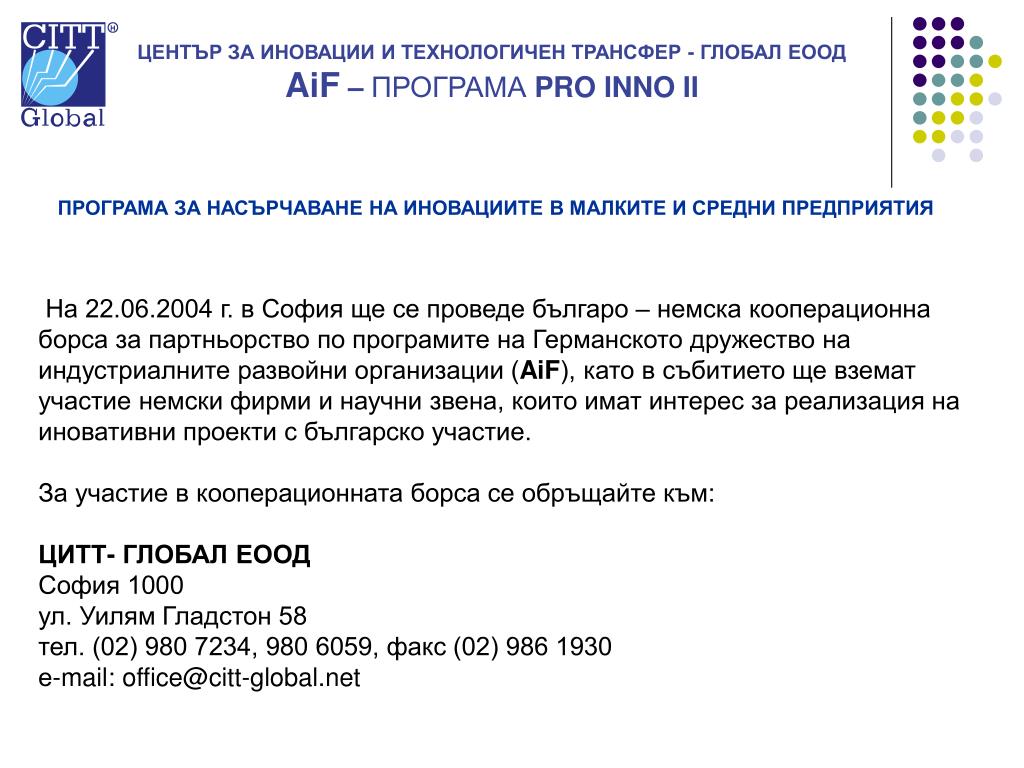 CITT®
Global

ЦЕНТЪР ЗА ИНОВАЦИИ И ТЕХНОЛОГИЧЕН ТРАНСФЕР - ГЛОБАЛ ЕООД
AiF – ПРОГРАМА PRO INNO II

ПРОГРАМА ЗА НАСЪРЧАВАНЕ НА ИНОВАЦИИТЕ В МАЛКИТЕ И СРЕДНИ ПРЕДПРИЯТИЯ

На 22.06.2004 г. в София ще се проведе българо – немска кооперационна борса за партньорство по програмите на Германското дружество на индустриалните развойни организации (AiF), като в събитието ще вземат участие немски фирми и научни звена, които имат интерес за реализация на иновативни проекти с българско участие.

За участие в кооперационната борса се обръщайте към:

ЦИТТ- ГЛОБАЛ ЕООД
София 1000
ул. Уилям Гладстон 58
тел. (02) 980 7234, 980 6059, факс (02) 986 1930
e-mail: office@citt-global.net